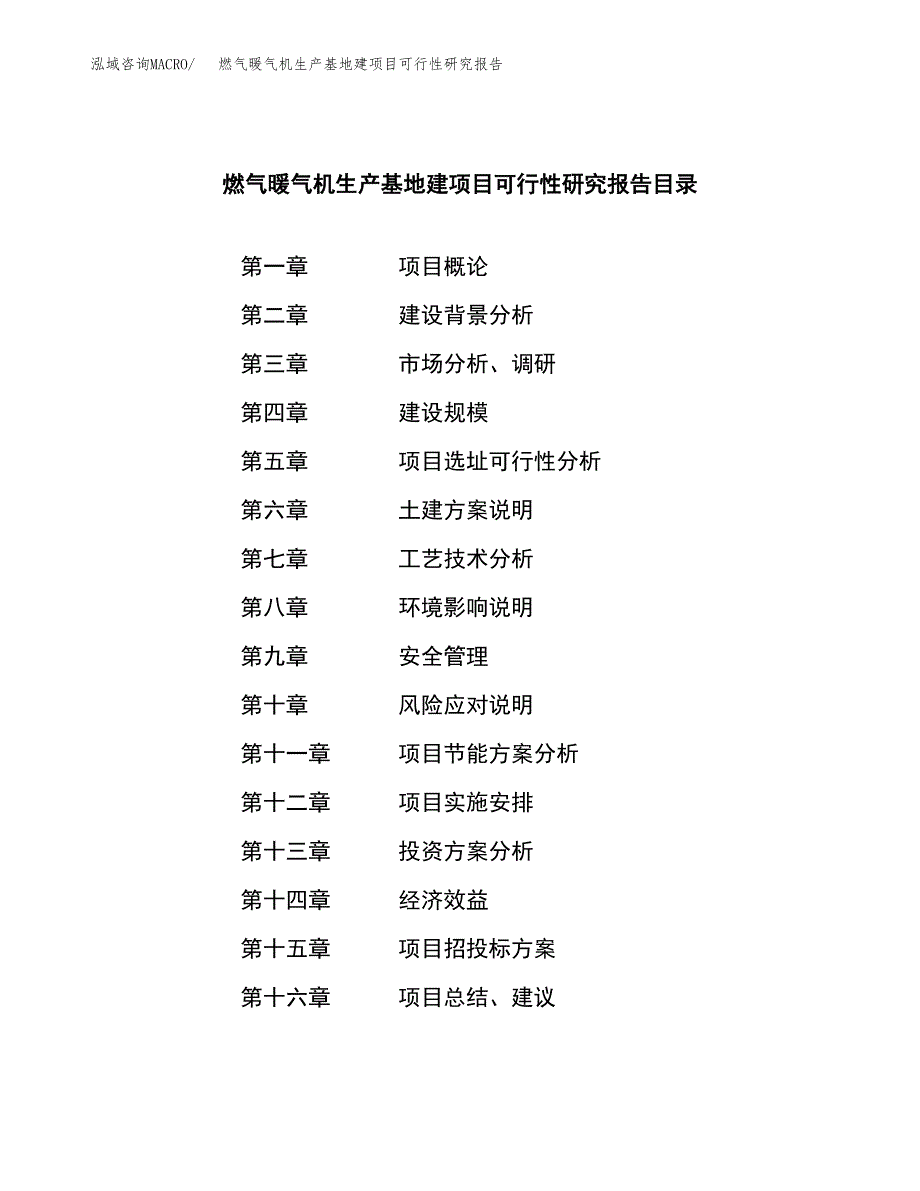 泓域咨询MACRO/　燃气暖气机生产基地建项目可行性研究报告

燃气暖气机生产基地建项目可行性研究报告目录

第一章　项目概论
第二章　建设背景分析
第三章　市场分析、调研
第四章　建设规模
第五章　项目选址可行性分析
第六章　土建方案说明
第七章　工艺技术分析
第八章　环境影响说明
第九章　安全管理
第十章　风险应对说明
第十一章　项目节能方案分析
第十二章　项目实施安排
第十三章　投资方案分析
第十四章　经济效益
第十五章　项目招投标方案
第十六章　项目总结、建议